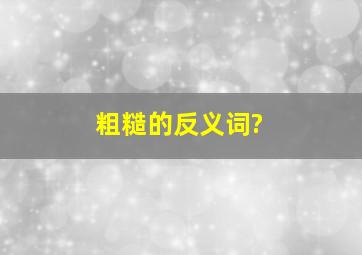 粗糙的反义词?